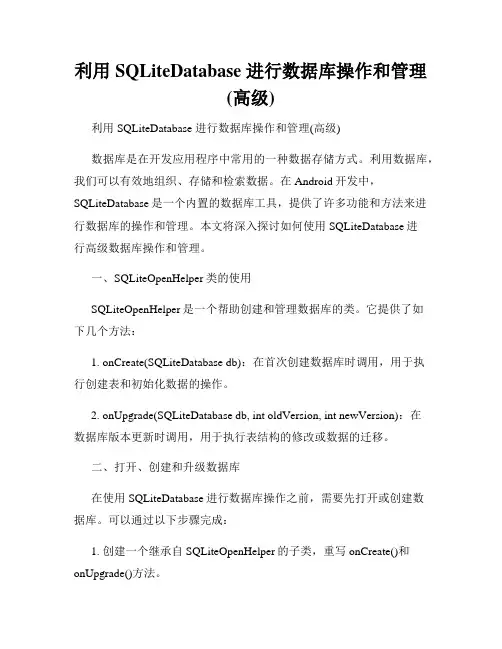 利用 SQLiteDatabase 进行数据库操作和管理(高级)

利用 SQLiteDatabase 进行数据库操作和管理(高级)

数据库是在开发应用程序中常用的一种数据存储方式。利用数据库，我们可以有效地组织、存储和检索数据。在 Android 开发中，SQLiteDatabase 是一个内置的数据库工具，提供了许多功能和方法来进行数据库的操作和管理。本文将深入探讨如何使用 SQLiteDatabase 进行高级数据库操作和管理。

一、SQLiteOpenHelper 类的使用

SQLiteOpenHelper 是一个帮助创建和管理数据库的类。它提供了如下几个方法：

1. onCreate(SQLiteDatabase db)：在首次创建数据库时调用，用于执行创建表和初始化数据的操作。

2. onUpgrade(SQLiteDatabase db, int oldVersion, int newVersion)：在数据库版本更新时调用，用于执行表结构的修改或数据的迁移。

二、打开、创建和升级数据库

在使用 SQLiteDatabase 进行数据库操作之前，需要先打开或创建数据库。可以通过以下步骤完成：

1. 创建一个继承自 SQLiteOpenHelper 的子类，重写 onCreate()和 onUpgrade()方法。